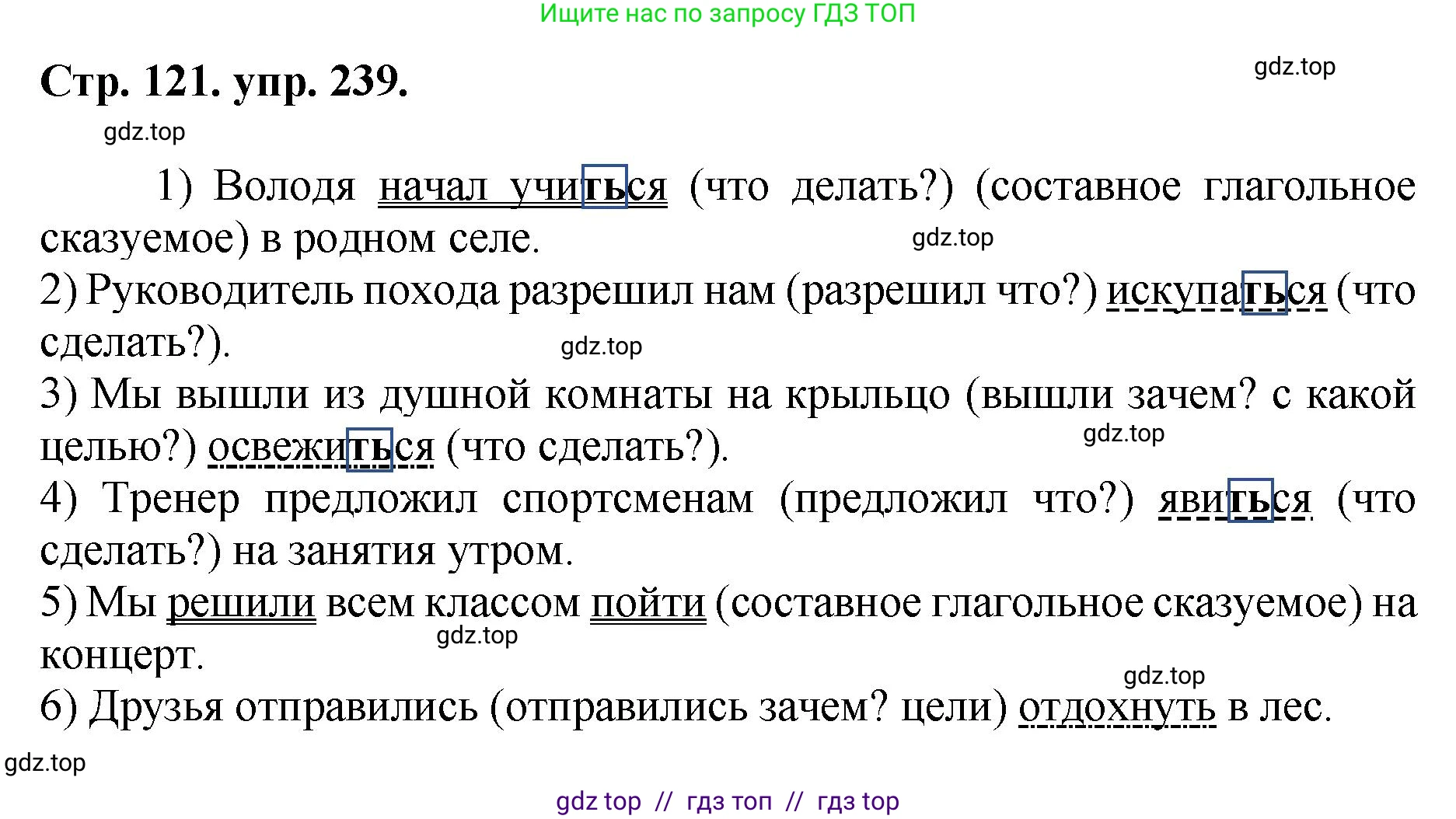 Ищите нас по запросу ГДЗ ТОП

Стр. 121. упр. 239.

gdz.top

gdz.top

1) Володя начал учиться (что делать?) (составное глагольное сказуемое) в родном селе.

gdz.top

2) Руководитель похода разрешил нам (разрешил что?) искупаться (что сделать?).

gdz.top

3) Мы вышли из душной комнаты на крыльцо (вышли зачем? с какой целью?) освежиться (что сделать?).

gdz.top

4) Тренер предложил спортсменам (предложил что?) явиться (что сделать?) на занятия утром.

5) Мы решили всем классом пойти (составное глагольное сказуемое) на концерт.

gdz.top

gdz.top

6) Друзья отправились (отправились зачем? цели) отдохнуть в лес.

gdz.top

gdz top // гдз топ // гдз top